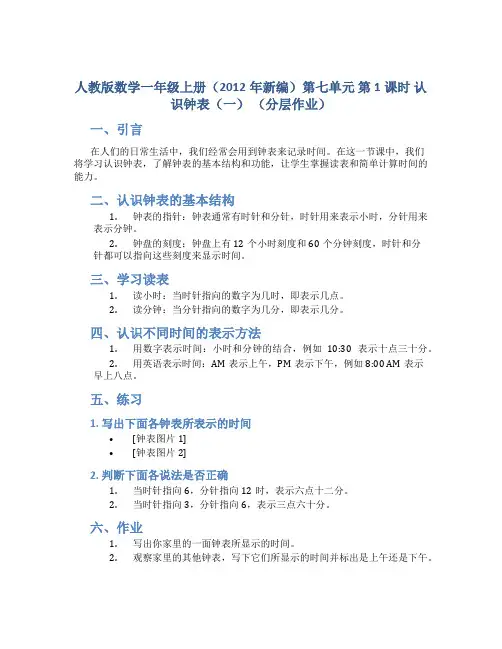 人教版数学一年级上册（2012 年新编）第七单元 第 1 课时 认识钟表（一）（分层作业）

一、引言

在人们的日常生活中，我们经常会用到钟表来记录时间。在这一节课中，我们将学习认识钟表，了解钟表的基本结构和功能，让学生掌握读表和简单计算时间的能力。

二、认识钟表的基本结构

1. 钟表的指针：钟表通常有时针和分针，时针用来表示小时，分针用来表示分钟。

2. 钟盘的刻度：钟盘上有 12 个小时刻度和 60 个分钟刻度，时针和分针都可以指向这些刻度来显示时间。

三、学习读表

1. 读小时：当时针指向的数字为几时，即表示几点。

2. 读分钟：当分针指向的数字为几分，即表示几分。

四、认识不同时间的表示方法

1. 用数字表示时间：小时和分钟的结合，例如 10:30 表示十点三十分。

2. 用英语表示时间：AM 表示上午，PM 表示下午，例如 8:00 AM 表示早上八点。

五、练习

1. 写出下面各钟表所表示的时间

• [钟表图片 1]
• [钟表图片 2]

2. 判断下面各说法是否正确

1. 当时针指向 6，分针指向 12 时，表示六点十二分。

2. 当时针指向 3，分针指向 6，表示三点六十分。

六、作业

1. 写出你家里的一面钟表所显示的时间。

2. 观察家里的其他钟表，写下它们所显示的时间并标出是上午还是下午。